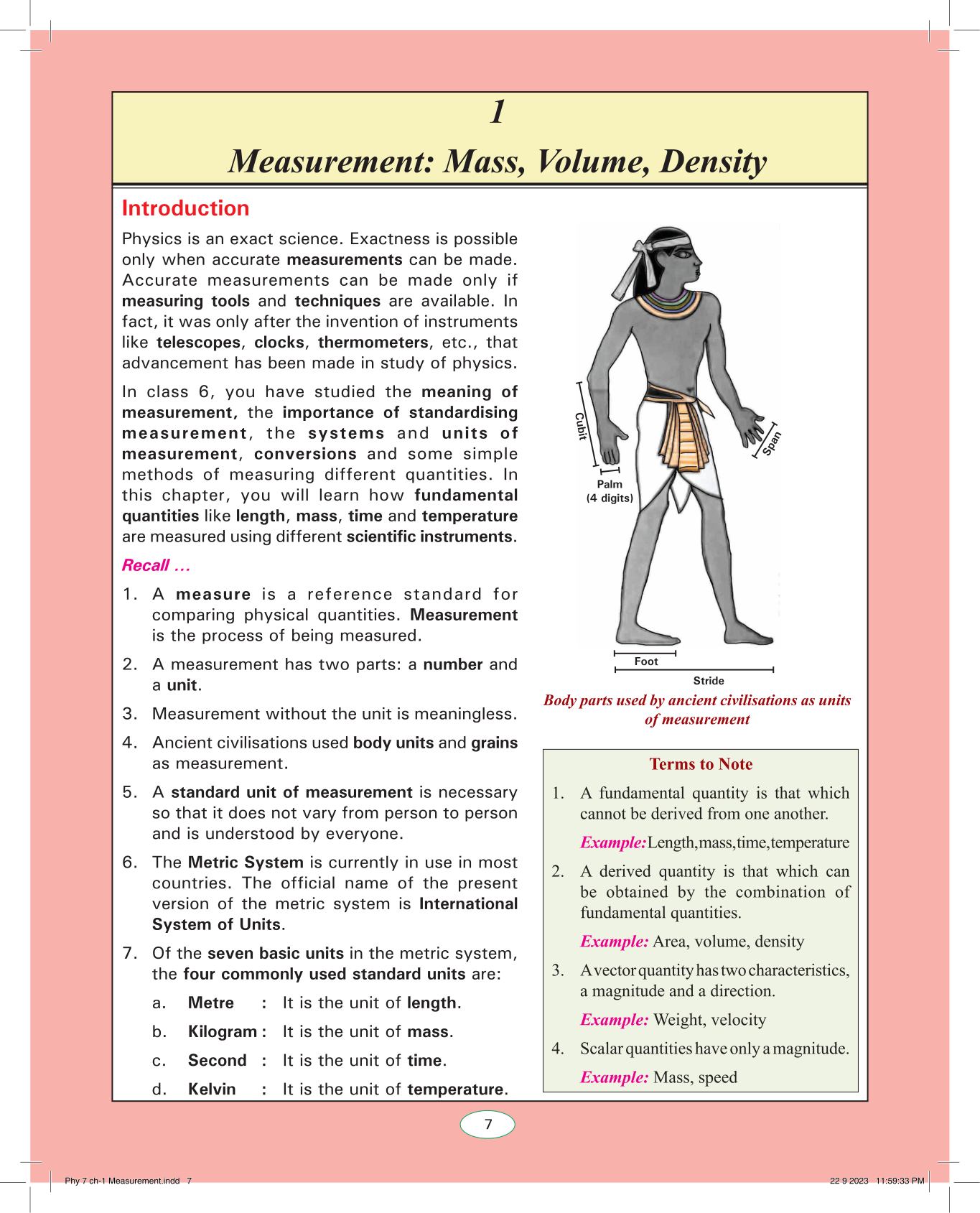 1

Measurement: Mass, Volume, Density

Introduction

Physics is an exact science. Exactness is possible only when accurate measurements can be made. Accurate measurements can be made only if measuring tools and techniques are available. In fact, it was only after the invention of instruments like telescopes, clocks, thermometers, etc., that advancement has been made in study of physics.

In class 6, you have studied the meaning of measurement, the importance of standardising measurement, the systems and units of measurement, conversions and some simple methods of measuring different quantities. In this chapter, you will learn how fundamental quantities like length, mass, time and temperature are measured using different scientific instruments.

Recall ...

1. A measure is a reference standard for comparing physical quantities. Measurement is the process of being measured.

2. A measurement has two parts: a number and a unit.

3. Measurement without the unit is meaningless.

4. Ancient civilisations used body units and grains as measurement.

5. A standard unit of measurement is necessary so that it does not vary from person to person and is understood by everyone.

6. The Metric System is currently in use in most countries. The official name of the present version of the metric system is International System of Units.

7. Of the seven basic units in the metric system, the four commonly used standard units are:

a. Metre : It is the unit of length.

b. Kilogram : It is the unit of mass.

c. Second : It is the unit of time.

d. Kelvin : It is the unit of temperature.

Cubit
Span
Palm
(4 digits)
Foot
Stride

Body parts used by ancient civilisations as units of measurement

Terms to Note

1. A fundamental quantity is that which cannot be derived from one another.

Example: Length, mass, time, temperature

2. A derived quantity is that which can be obtained by the combination of fundamental quantities.

Example: Area, volume, density

3. A vector quantity has two characteristics, a magnitude and a direction.

Example: Weight, velocity

4. Scalar quantities have only a magnitude.

Example: Mass, speed

7

Phy 7 ch-1 Measurement.indd 7

22 9 2023 11:59:33 PM